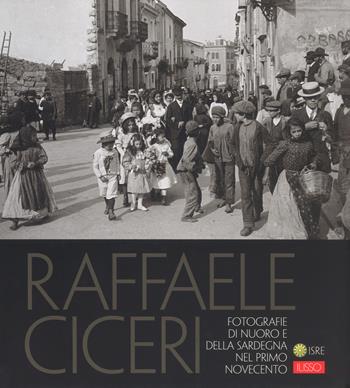 RAFFAELE CICERI

FOTOGRAFIE DI NUORO E DELLA SARDEGNA NEL PRIMO NOVECENTO

ISRE

ILISSO